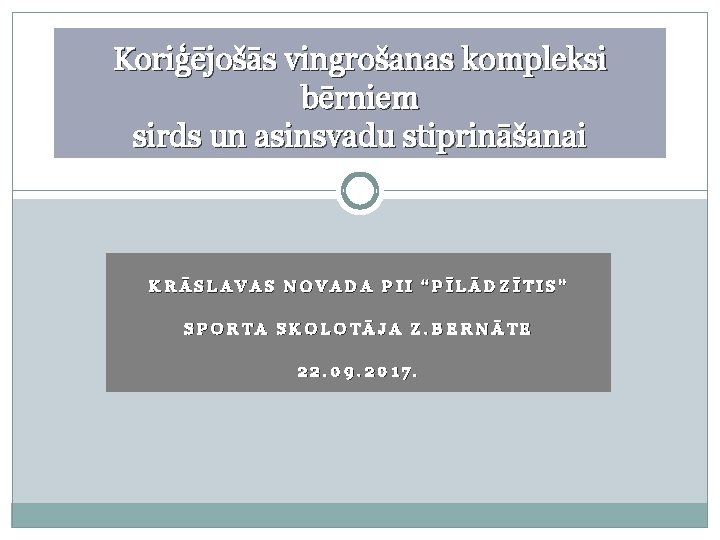 Koriģējošās vingrošanas kompleksi bērniem
sirds un asinsvadu stiprināšanai

KRĀSLAVAS NOVADA PII "PĪLĀDZĪTIS"

SPORTA SKOLOTĀJA Z.BERNĀTE

22.09.2017.